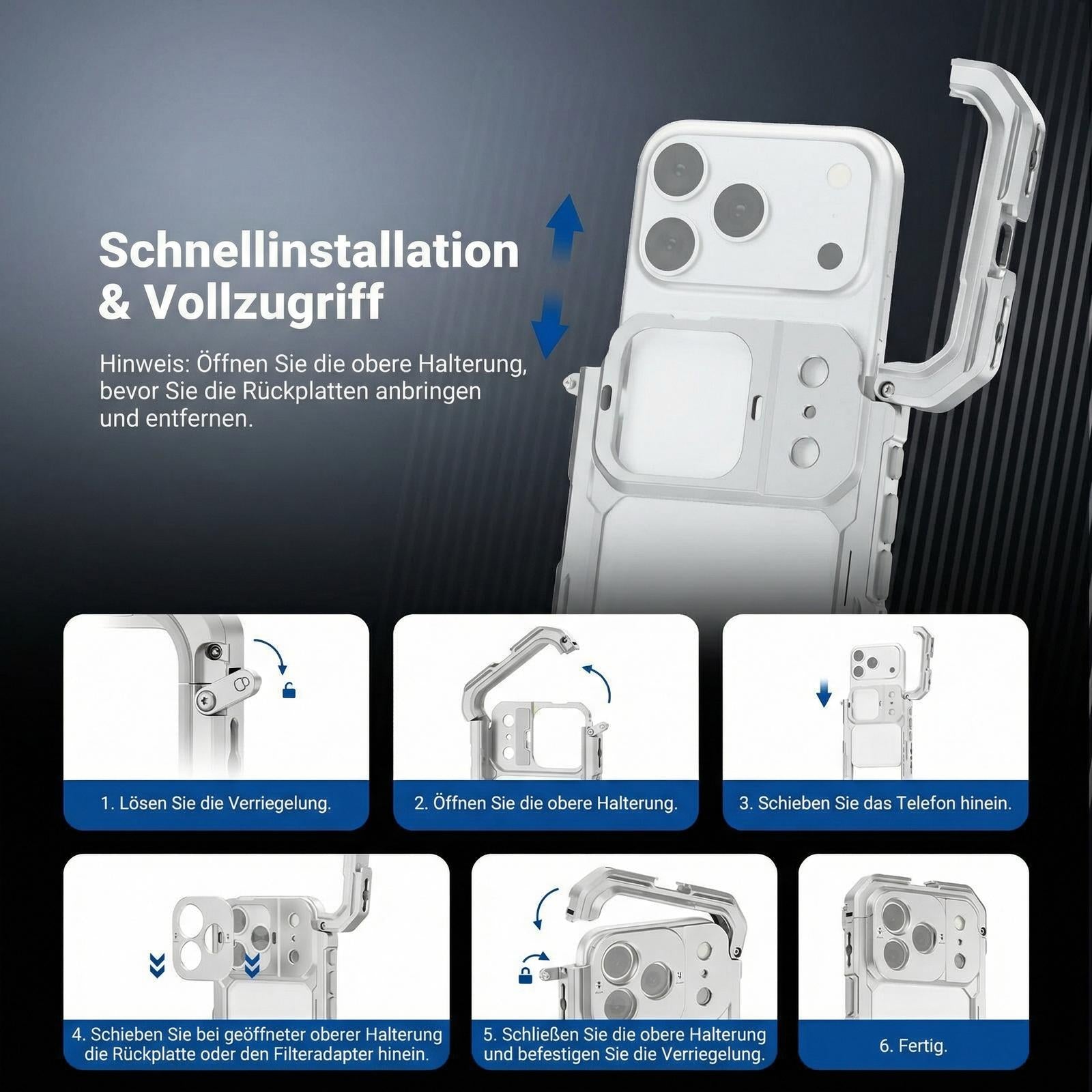 Schnellinstallation
& Vollzugriff

Hinweis: Öffnen Sie die obere Halterung, bevor Sie die Rückplatten anbringen und entfernen.

1. Lösen Sie die Verriegelung.

2. Öffnen Sie die obere Halterung.

3. Schieben Sie das Telefon hinein.

4. Schieben Sie bei geöffneter oberer Halterung die Rückplatte oder den Filteradapter hinein.

5. Schließen Sie die obere Halterung und befestigen Sie die Verriegelung.

6. Fertig.